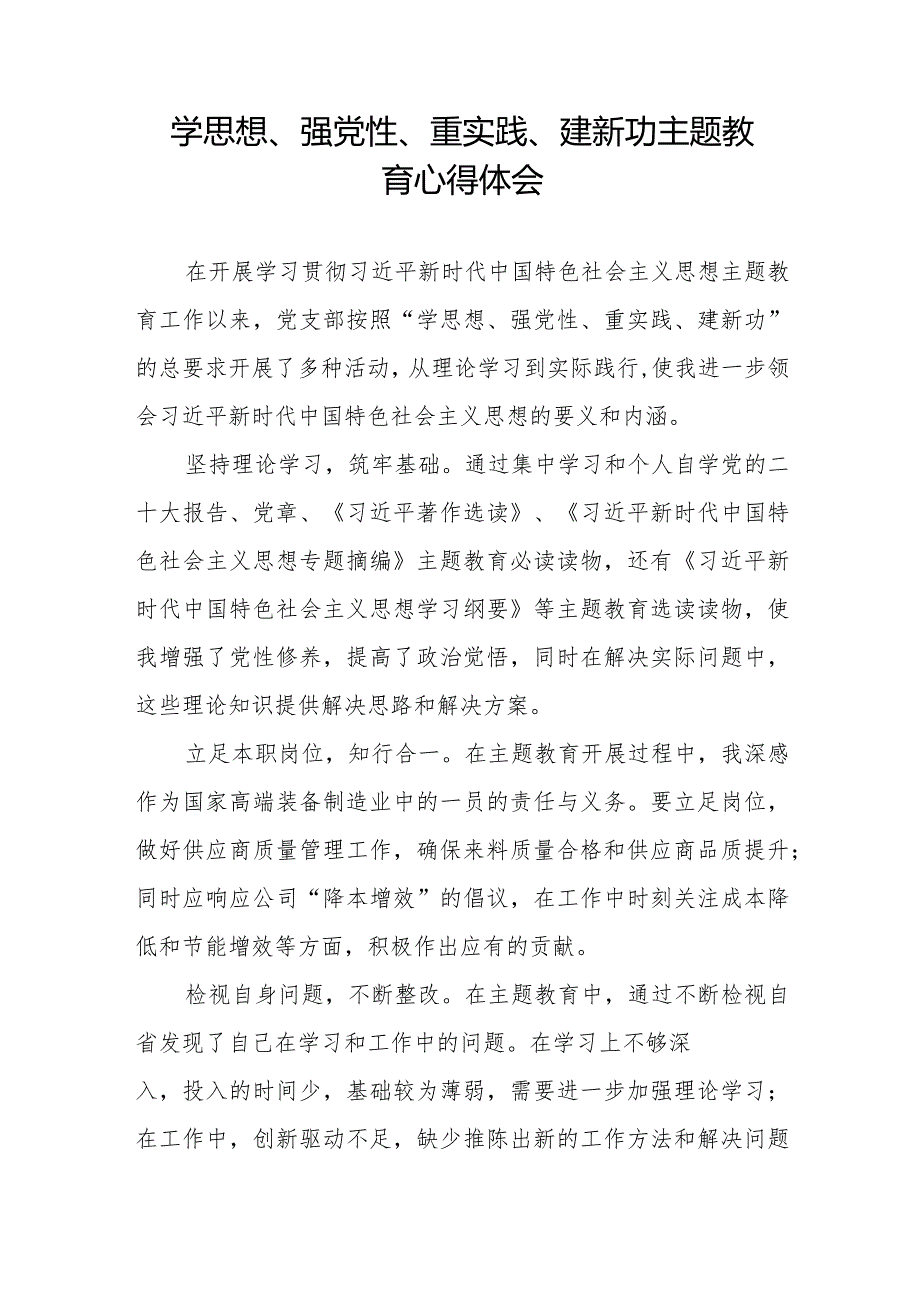 学思想、强党性、重实践、建新功主题教育心得体会

在开展学习贯彻习近平新时代中国特色社会主义思想主题教育工作以来，党支部按照“学思想、强党性、重实践、建新功”的总要求开展了多种活动，从理论学习到实际践行，使我进一步领会习近平新时代中国特色社会主义思想的要义和内涵。

坚持理论学习，筑牢基础。通过集中学习和个人自学党的二十大报告、党章、《习近平著作选读》、《习近平新时代中国特色社会主义思想专题摘编》主题教育必读读物，还有《习近平新时代中国特色社会主义思想学习纲要》等主题教育选读读物，使我增强了党性修养，提高了政治觉悟，同时在解决实际问题中，这些理论知识提供解决思路和解决方案。

立足本职岗位，知行合一。在主题教育开展过程中，我深感作为国家高端装备制造业中的一员的责任与义务。要立足岗位，做好供应商质量管理工作，确保来料质量合格和供应商品质提升；同时应响应公司“降本增效”的倡议，在工作中时刻关注成本降低和节能增效等方面，积极作出应有的贡献。

检视自身问题，不断整改。在主题教育中，通过不断检视自省发现了自己在学习和工作中的问题。在学习上不够深入，投入的时间少，基础较为薄弱，需要进一步加强理论学习；在工作中，创新驱动不足，缺少推陈出新的工作方法和解决问题